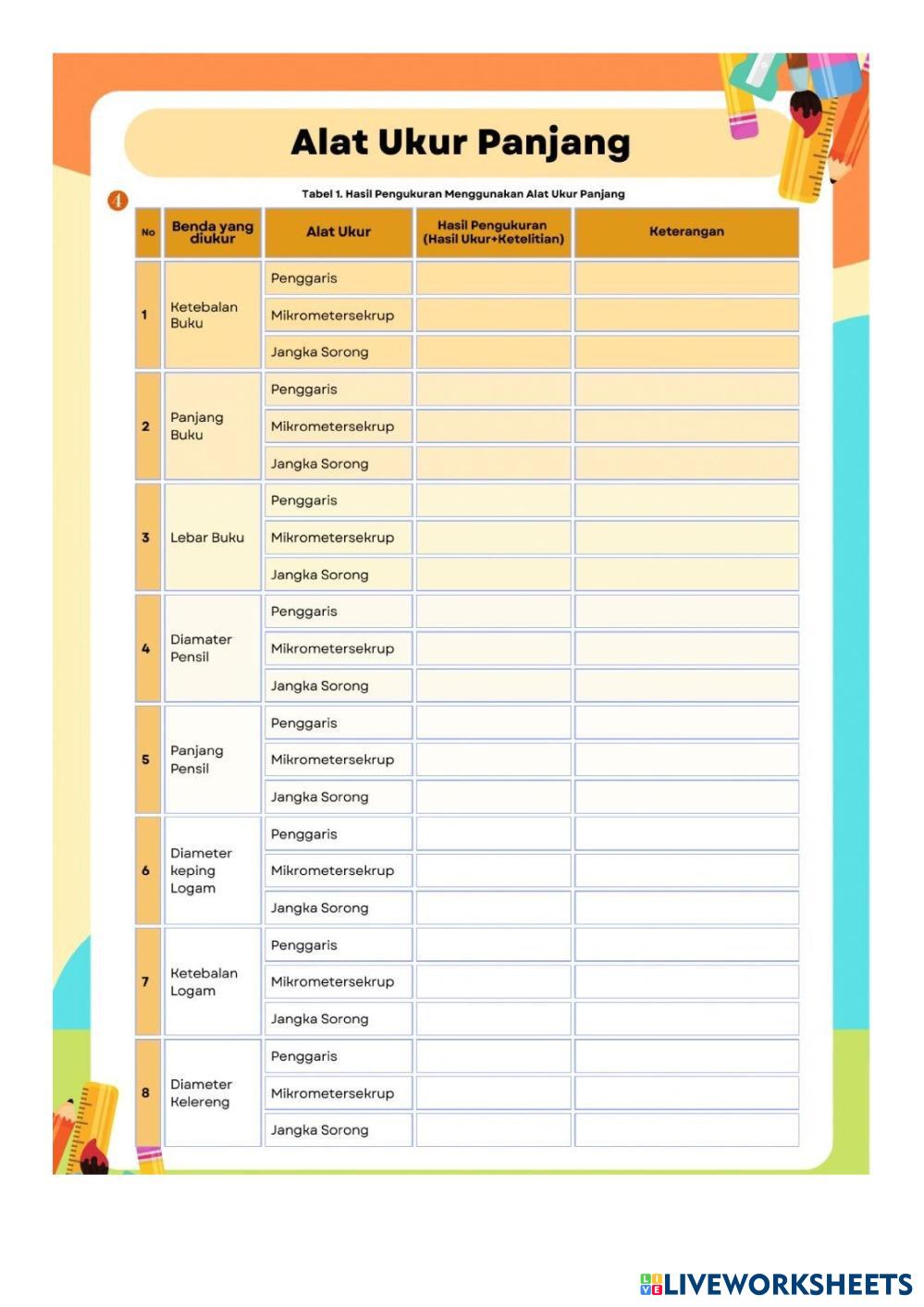 Alat Ukur Panjang

4

Tabel 1. Hasil Pengukuran Menggunakan Alat Ukur Panjang

| No | Benda yang diukur | Alat Ukur | Hasil Pengukuran (Hasil Ukur+Ketelitian) | Keterangan |
|---|---|---|---|---|
| 1 | Ketebalan Buku | Penggaris | | |
| | | Mikrometersekrup | | |
| | | Jangka Sorong | | |
| 2 | Panjang Buku | Penggaris | | |
| | | Mikrometersekrup | | |
| | | Jangka Sorong | | |
| 3 | Lebar Buku | Penggaris | | |
| | | Mikrometersekrup | | |
| | | Jangka Sorong | | |
| 4 | Diamater Pensil | Penggaris | | |
| | | Mikrometersekrup | | |
| | | Jangka Sorong | | |
| 5 | Panjang Pensil | Penggaris | | |
| | | Mikrometersekrup | | |
| | | Jangka Sorong | | |
| 6 | Diameter keping Logam | Penggaris | | |
| | | Mikrometersekrup | | |
| | | Jangka Sorong | | |
| 7 | Ketebalan Logam | Penggaris | | |
| | | Mikrometersekrup | | |
| | | Jangka Sorong | | |
| 8 | Diameter Kelereng | Penggaris | | |
| | | Mikrometersekrup | | |
| | | Jangka Sorong | | |

LIVEWORKSHEETS